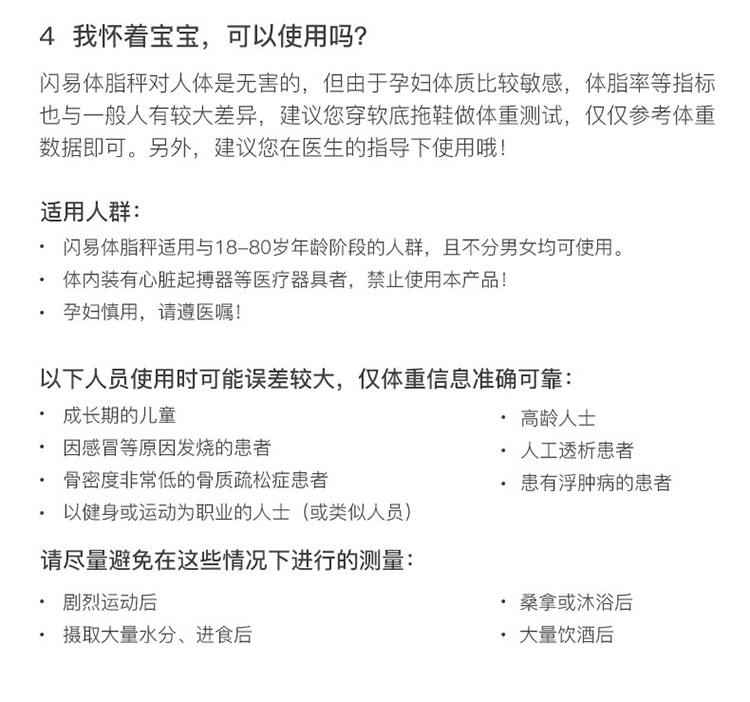 4 我怀着宝宝，可以使用吗？

闪易体脂秤对人体是无害的，但由于孕妇体质比较敏感，体脂率等指标也与一般人有较大差异，建议您穿软底拖鞋做体重测试，仅仅参考体重数据即可。另外，建议您在医生的指导下使用哦！

适用人群：

· 闪易体脂秤适用与18–80岁年龄阶段的人群，且不分男女均可使用。
· 体内装有心脏起搏器等医疗器具者，禁止使用本产品！
· 孕妇慎用，请遵医嘱！

以下人员使用时可能误差较大，仅体重信息准确可靠：

· 成长期的儿童
· 因感冒等原因发烧的患者
· 骨密度非常低的骨质疏松症患者
· 以健身或运动为职业的人士（或类似人员）

· 高龄人士
· 人工透析患者
· 患有浮肿病的患者

请尽量避免在这些情况下进行的测量：

· 剧烈运动后
· 摄取大量水分、进食后

· 桑拿或沐浴后
· 大量饮酒后